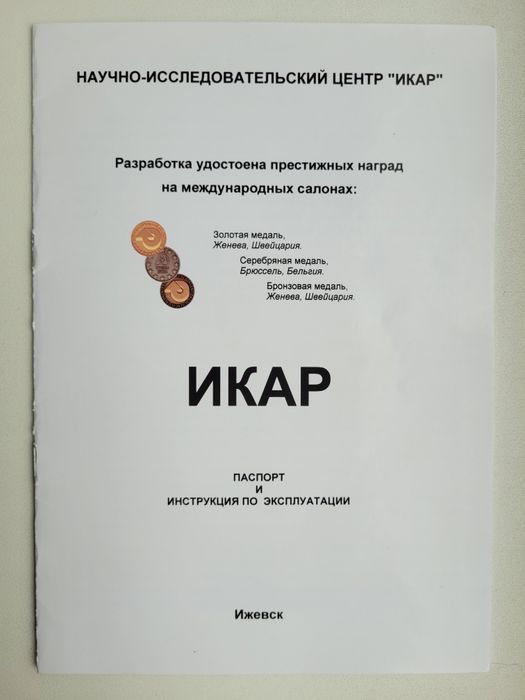 НАУЧНО-ИССЛЕДОВАТЕЛЬСКИЙ ЦЕНТР "ИКАР"

Разработка удостоена престижных наград на международных салонах:

Золотая медаль, Женева, Швейцария.

Серебряная медаль, Брюссель, Бельгия.

Бронзовая медаль, Женева, Швейцария.

ИКАР

ПАСПОРТ
И
ИНСТРУКЦИЯ ПО ЭКСПЛУАТАЦИИ

Ижевск